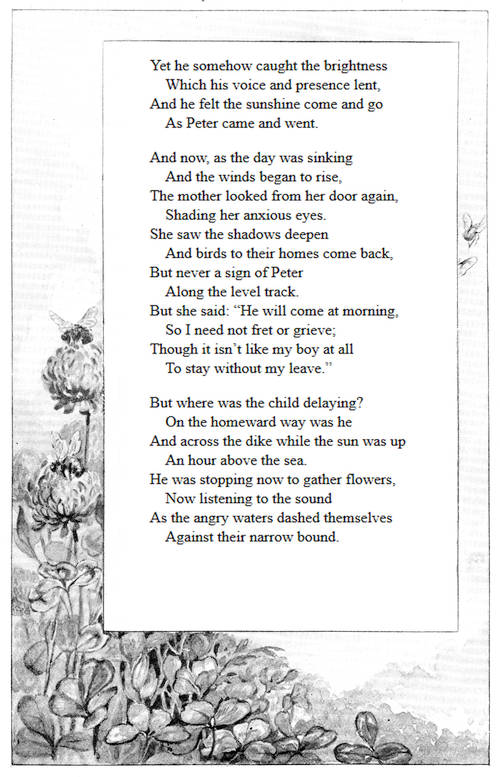 Yet he somehow caught the brightness
Which his voice and presence lent,
And he felt the sunshine come and go
As Peter came and went.

And now, as the day was sinking
And the winds began to rise,
The mother looked from her door again,
Shading her anxious eyes.
She saw the shadows deepen
And birds to their homes come back,
But never a sign of Peter
Along the level track.
But she said: "He will come at morning,
So I need not fret or grieve;
Though it isn't like my boy at all
To stay without my leave."

But where was the child delaying?
On the homeward way was he
And across the dike while the sun was up
An hour above the sea.
He was stopping now to gather flowers,
Now listening to the sound
As the angry waters dashed themselves
Against their narrow bound.